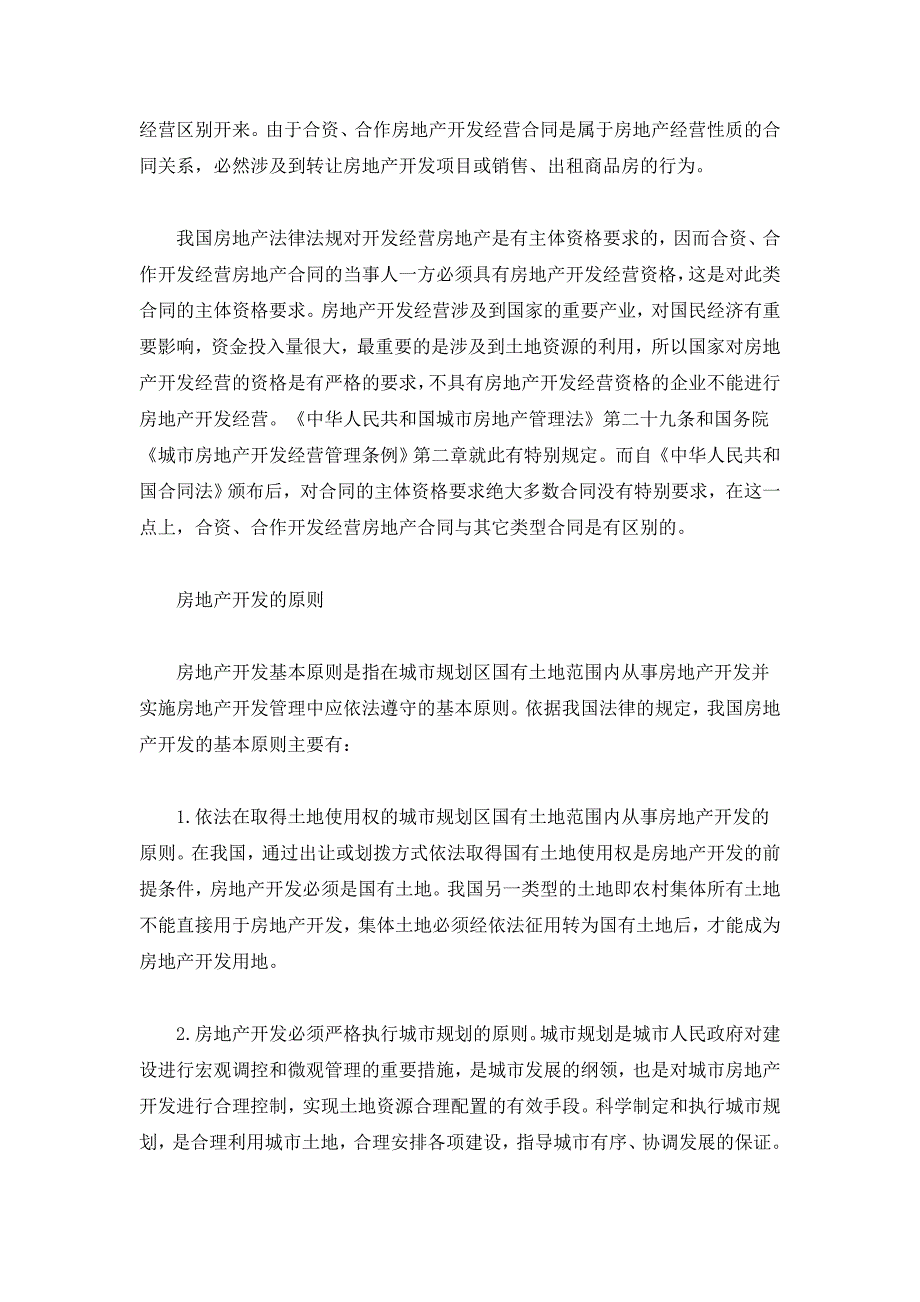 经营区别开来。由于合资、合作房地产开发经营合同是属于房地产经营性质的合同关系，必然涉及到转让房地产开发项目或销售、出租商品房的行为。

我国房地产法律法规对开发经营房地产是有主体资格要求的，因而合资、合作开发经营房地产合同的当事人一方必须具有房地产开发经营资格，这是对此类合同的主体资格要求。房地产开发经营涉及到国家的重要产业，对国民经济有重要影响，资金投入量很大，最重要的是涉及到土地资源的利用，所以国家对房地产开发经营的资格是有严格的要求，不具有房地产开发经营资格的企业不能进行房地产开发经营。《中华人民共和国城市房地产管理法》第二十九条和国务院《城市房地产开发经营管理条例》第二章就此有特别规定。而自《中华人民共和国合同法》颁布后，对合同的主体资格要求绝大多数合同没有特别要求，在这一点上，合资、合作开发经营房地产合同与其它类型合同是有区别的。

房地产开发的原则

房地产开发基本原则是指在城市规划区国有土地范围内从事房地产开发并实施房地产开发管理中应依法遵守的基本原则。依据我国法律的规定，我国房地产开发的基本原则主要有：

1.依法在取得土地使用权的城市规划区国有土地范围内从事房地产开发的原则。在我国，通过出让或划拨方式依法取得国有土地使用权是房地产开发的前提条件，房地产开发必须是国有土地。我国另一类型的土地即农村集体所有土地不能直接用于房地产开发，集体土地必须经依法征用转为国有土地后，才能成为房地产开发用地。

2.房地产开发必须严格执行城市规划的原则。城市规划是城市人民政府对建设进行宏观调控和微观管理的重要措施，是城市发展的纲领，也是对城市房地产开发进行合理控制，实现土地资源合理配置的有效手段。科学制定和执行城市规划，是合理利用城市土地，合理安排各项建设，指导城市有序、协调发展的保证。